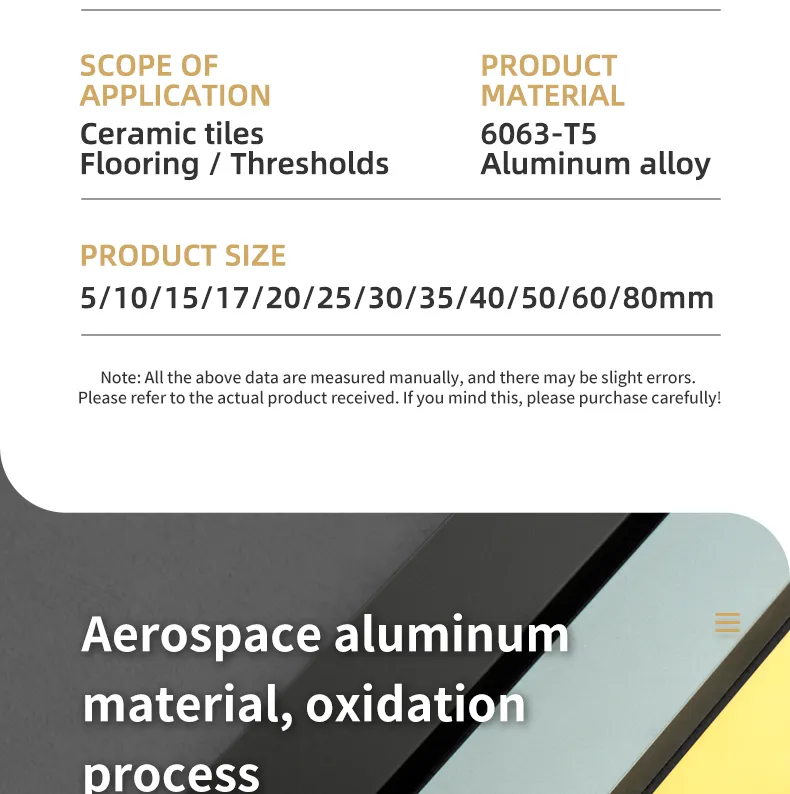 SCOPE OF APPLICATION
Ceramic tiles
Flooring / Thresholds

PRODUCT MATERIAL
6063-T5
Aluminum alloy

PRODUCT SIZE
5/10/15/17/20/25/30/35/40/50/60/80mm

Note: All the above data are measured manually, and there may be slight errors. Please refer to the actual product received. If you mind this, please purchase carefully!

Aerospace aluminum material, oxidation process